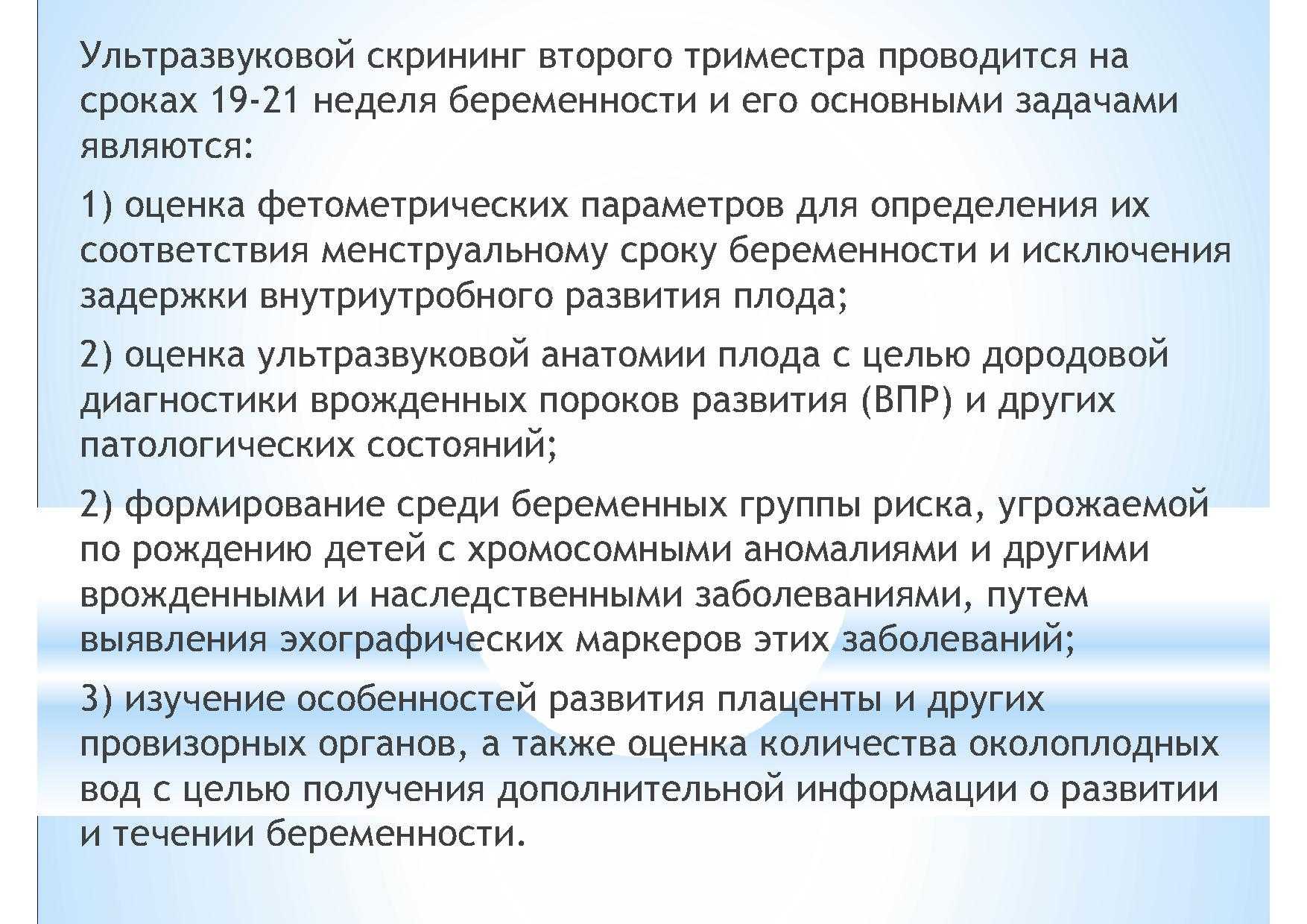 Ультразвуковой скрининг второго триместра проводится на сроках 19-21 неделя беременности и его основными задачами являются:

1) оценка фетометрических параметров для определения их соответствия менструальному сроку беременности и исключения задержки внутриутробного развития плода;

2) оценка ультразвуковой анатомии плода с целью дородовой диагностики врожденных пороков развития (ВПР) и других патологических состояний;

2) формирование среди беременных группы риска, угрожаемой по рождению детей с хромосомными аномалиями и другими врожденными и наследственными заболеваниями, путем выявления эхографических маркеров этих заболеваний;

3) изучение особенностей развития плаценты и других провизорных органов, а также оценка количества околоплодных вод с целью получения дополнительной информации о развитии и течении беременности.